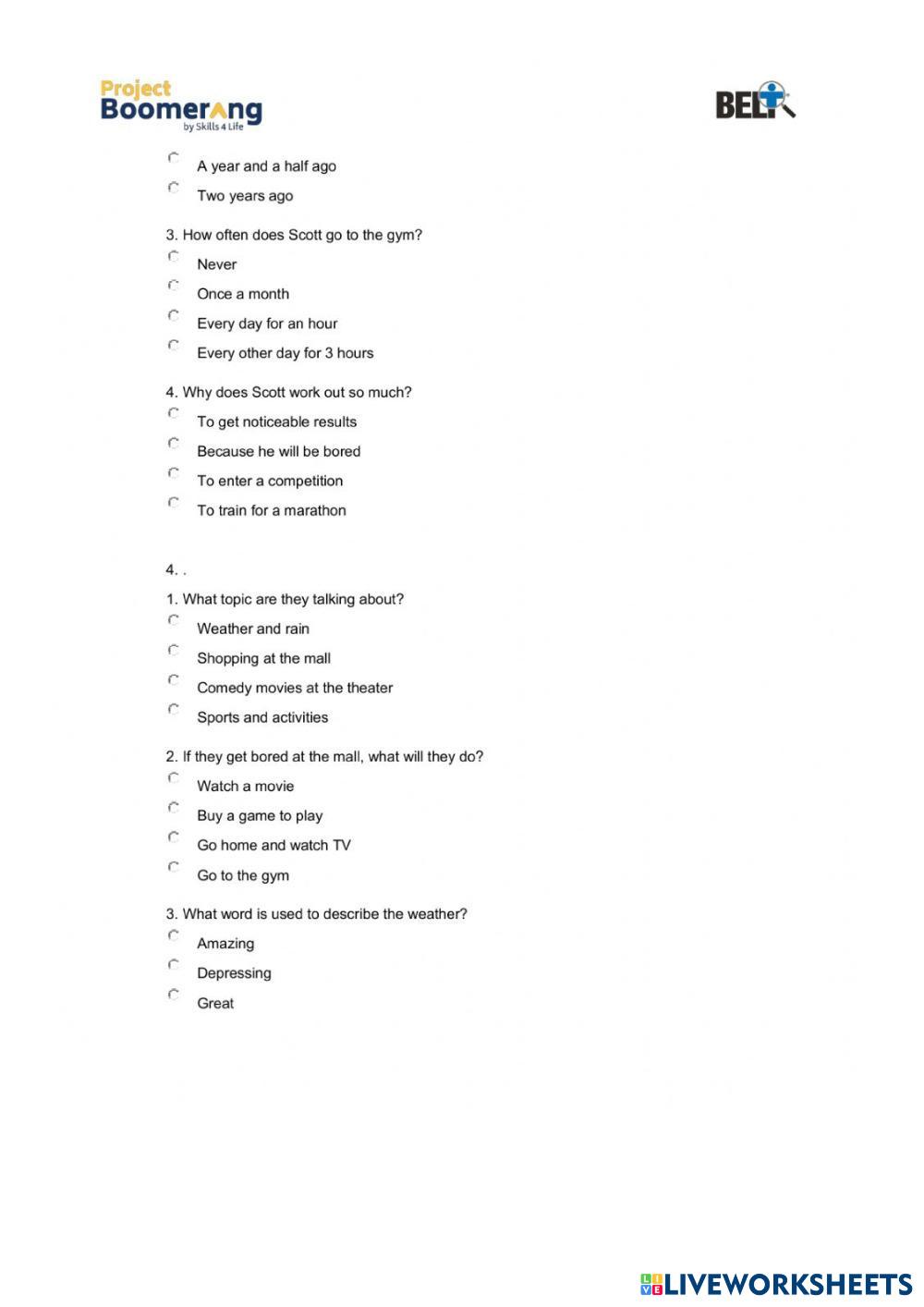 Project Boomerang by Skills 4 Life

BELT

A year and a half ago

Two years ago

3. How often does Scott go to the gym?

Never

Once a month

Every day for an hour

Every other day for 3 hours

4. Why does Scott work out so much?

To get noticeable results

Because he will be bored

To enter a competition

To train for a marathon

4. .

1. What topic are they talking about?

Weather and rain

Shopping at the mall

Comedy movies at the theater

Sports and activities

2. If they get bored at the mall, what will they do?

Watch a movie

Buy a game to play

Go home and watch TV

Go to the gym

3. What word is used to describe the weather?

Amazing

Depressing

Great

LIVEWORKSHEETS